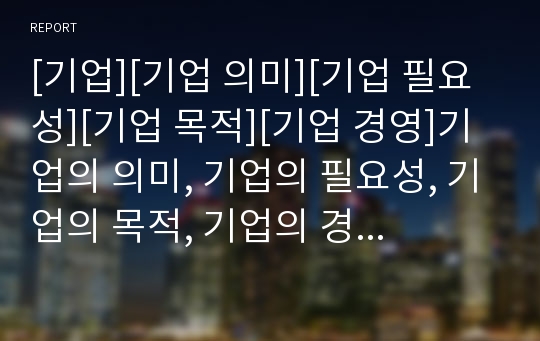 REPORT

[기업][기업 의미][기업 필요성][기업 목적][기업 경영]기업의 의미, 기업의 필요성, 기업의 목적, 기업의 경...